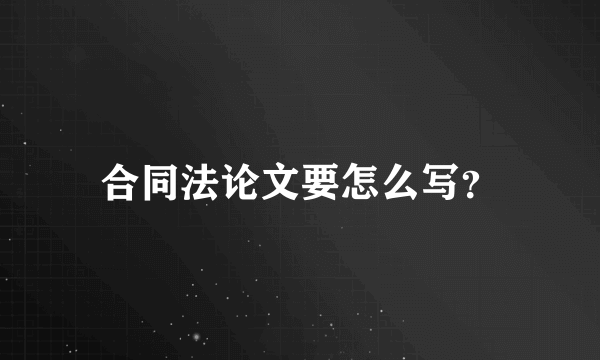 合同法论文要怎么写?